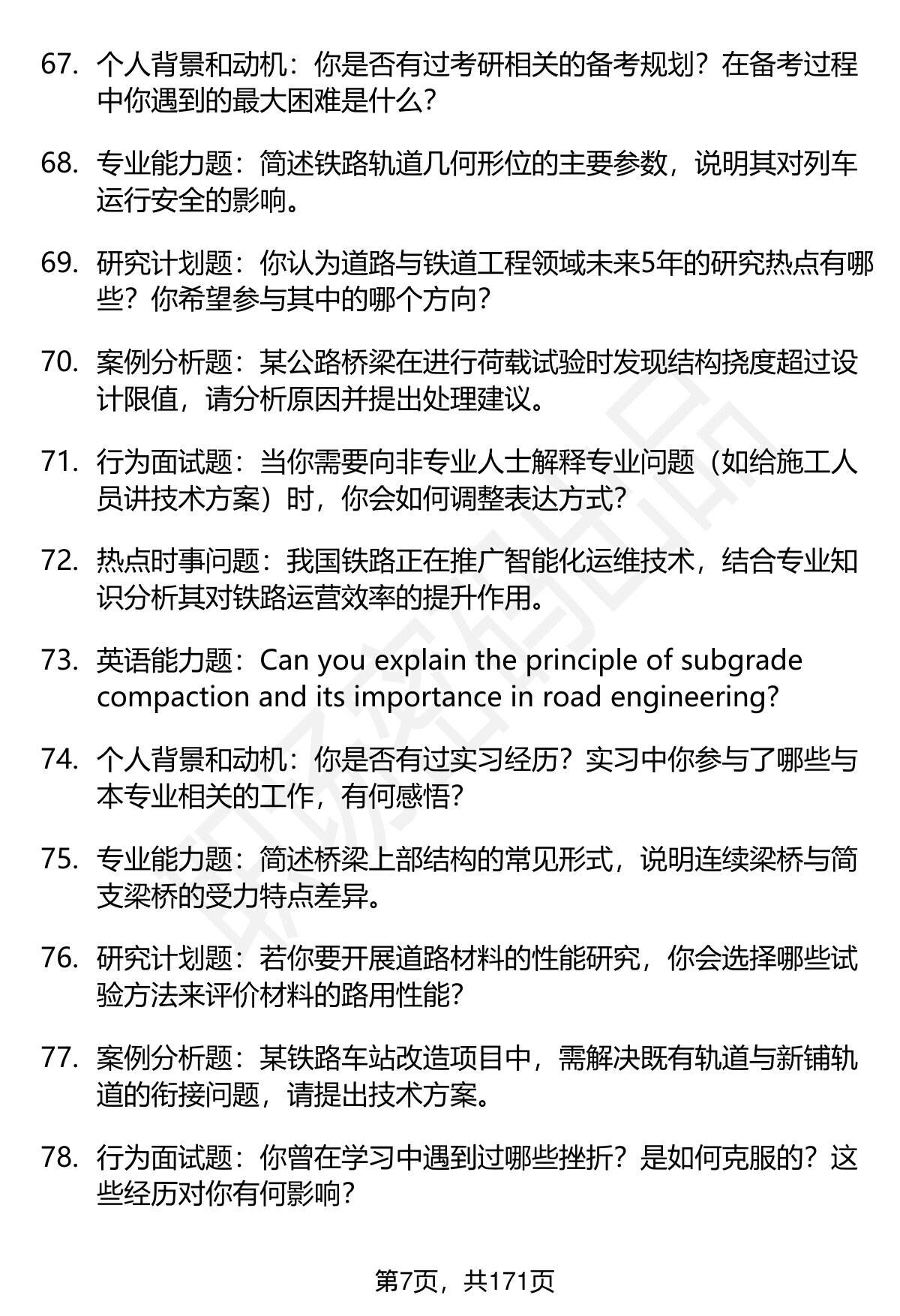 67. 个人背景和动机：你是否有过考研相关的备考规划？在备考过程中你遇到的最大困难是什么？

68. 专业能力题：简述铁路轨道几何形位的主要参数，说明其对列车运行安全的影响。

69. 研究计划题：你认为道路与铁道工程领域未来5年的研究热点有哪些？你希望参与其中的哪个方向？

70. 案例分析题：某公路桥梁在进行荷载试验时发现结构挠度超过设计限值，请分析原因并提出处理建议。

71. 行为面试题：当你需要向非专业人士解释专业问题（如给施工人员讲技术方案）时，你会如何调整表达方式？

72. 热点时事问题：我国铁路正在推广智能化运维技术，结合专业知识分析其对铁路运营效率的提升作用。

73. 英语能力题：Can you explain the principle of subgrade compaction and its importance in road engineering?

74. 个人背景和动机：你是否有过实习经历？实习中你参与了哪些与本专业相关的工作，有何感悟？

75. 专业能力题：简述桥梁上部结构的常见形式，说明连续梁桥与简支梁桥的受力特点差异。

76. 研究计划题：若你要开展道路材料的性能研究，你会选择哪些试验方法来评价材料的路用性能？

77. 案例分析题：某铁路车站改造项目中，需解决既有轨道与新铺轨道的衔接问题，请提出技术方案。

78. 行为面试题：你曾在学习中遇到过哪些挫折？是如何克服的？这些经历对你有何影响？

第7页，共171页